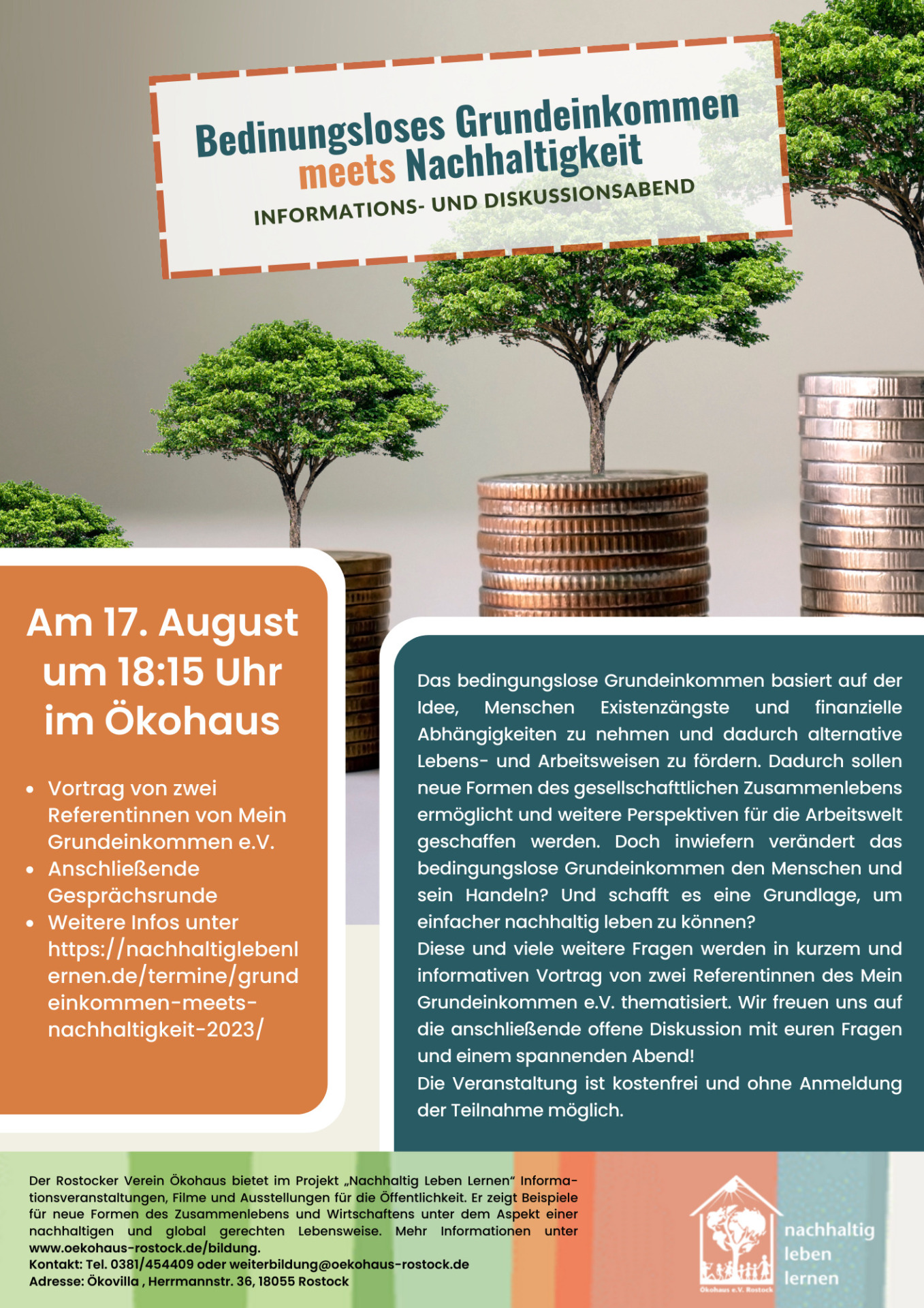 Bedinungsloses Grundeinkommen
meets Nachhaltigkeit
INFORMATIONS- UND DISKUSSIONSABEND

Am 17. August
um 18:15 Uhr
im Ökohaus

• Vortrag von zwei Referentinnen von Mein Grundeinkommen e.V.
• Anschließende Gesprächsrunde
• Weitere Infos unter https://nachhaltiglebenlernen.de/termine/grundeinkommen-meets-nachhaltigkeit-2023/

Das bedingungslose Grundeinkommen basiert auf der Idee, Menschen Existenzängste und finanzielle Abhängigkeiten zu nehmen und dadurch alternative Lebens- und Arbeitsweisen zu fördern. Dadurch sollen neue Formen des gesellschafttlichen Zusammenlebens ermöglicht und weitere Perspektiven für die Arbeitswelt geschaffen werden. Doch inwiefern verändert das bedingungslose Grundeinkommen den Menschen und sein Handeln? Und schafft es eine Grundlage, um einfacher nachhaltig leben zu können?
Diese und viele weitere Fragen werden in kurzem und informativen Vortrag von zwei Referentinnen des Mein Grundeinkommen e.V. thematisiert. Wir freuen uns auf die anschließende offene Diskussion mit euren Fragen und einem spannenden Abend!
Die Veranstaltung ist kostenfrei und ohne Anmeldung der Teilnahme möglich.

Der Rostocker Verein Ökohaus bietet im Projekt „Nachhaltig Leben Lernen“ Informationsveranstaltungen, Filme und Ausstellungen für die Öffentlichkeit. Er zeigt Beispiele für neue Formen des Zusammenlebens und Wirtschaftens unter dem Aspekt einer nachhaltigen und global gerechten Lebensweise. Mehr Informationen unter www.oekohaus-rostock.de/bildung.
Kontakt: Tel. 0381/454409 oder weiterbildung@oekohaus-rostock.de
Adresse: Ökovilla , Herrmannstr. 36, 18055 Rostock

Ökohaus e.V. Rostock
nachhaltig
leben
lernen